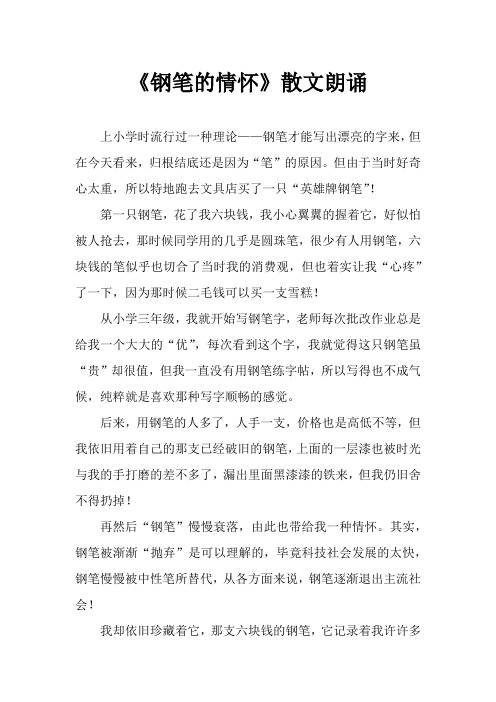 《钢笔的情怀》散文朗诵

上小学时流行过一种理论——钢笔才能写出漂亮的字来，但在今天看来，归根结底还是因为“笔”的原因。但由于当时好奇心太重，所以特地跑去文具店买了一只“英雄牌钢笔”!

第一只钢笔，花了我六块钱，我小心翼翼的握着它，好似怕被人抢去，那时候同学用的几乎是圆珠笔，很少有人用钢笔，六块钱的笔似乎也切合了当时我的消费观，但也着实让我“心疼”了一下，因为那时候二毛钱可以买一支雪糕！

从小学三年级，我就开始写钢笔字，老师每次批改作业总是给我一个大大的“优”，每次看到这个字，我就觉得这只钢笔虽“贵”却很值，但我一直没有用钢笔练字帖，所以写得也不成气候，纯粹就是喜欢那种写字顺畅的感觉。

后来，用钢笔的人多了，人手一支，价格也是高低不等，但我依旧用着自己的那支已经破旧的钢笔，上面的一层漆也被时光与我的手打磨的差不多了，漏出里面黑漆漆的铁来，但我仍旧舍不得扔掉！

再然后“钢笔”慢慢衰落，由此也带给我一种情怀。其实，钢笔被渐渐“抛弃”是可以理解的，毕竟科技社会发展的太快，钢笔慢慢被中性笔所替代，从各方面来说，钢笔逐渐退出主流社会！

我却依旧珍藏着它，那支六块钱的钢笔，它记录着我许许多